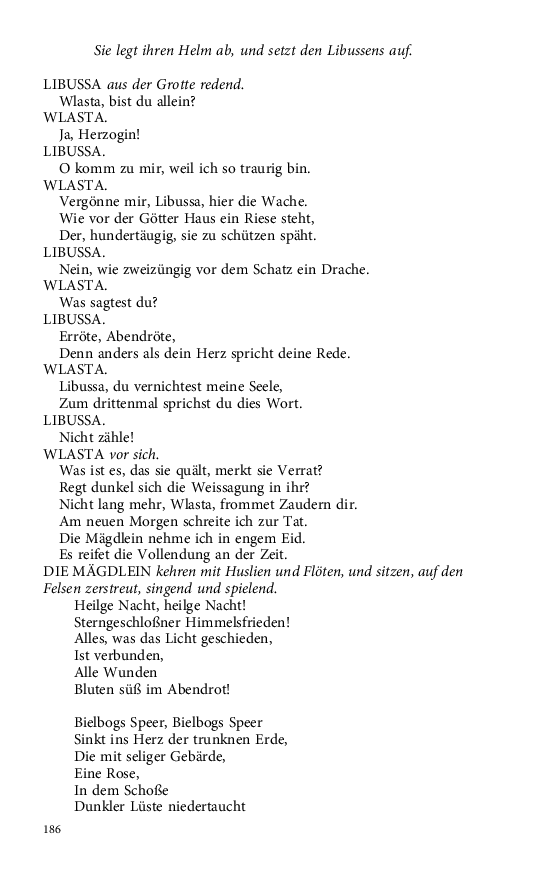 Sie legt ihren Helm ab, und setzt den Libussens auf.

LIBUSSA aus der Grotte redend.
Wlasta, bist du allein?
WLASTA.
Ja, Herzogin!
LIBUSSA.
O komm zu mir, weil ich so traurig bin.
WLASTA.
Vergönne mir, Libussa, hier die Wache.
Wie vor der Götter Haus ein Riese steht,
Der, hundertäugig, sie zu schützen späht.
LIBUSSA.
Nein, wie zweizüngig vor dem Schatz ein Drache.
WLASTA.
Was sagtest du?
LIBUSSA.
Erröte, Abendröte,
Denn anders als dein Herz spricht deine Rede.
WLASTA.
Libussa, du vernichtest meine Seele,
Zum drittenmal sprichst du dies Wort.
LIBUSSA.
Nicht zähle!
WLASTA vor sich.
Was ist es, das sie quält, merkt sie Verrat?
Regt dunkel sich die Weissagung in ihr?
Nicht lang mehr, Wlasta, frommet Zaudern dir.
Am neuen Morgen schreite ich zur Tat.
Die Mägdlein nehme ich in engem Eid.
Es reifet die Vollendung an der Zeit.
DIE MÄGDLEIN kehren mit Huslien und Flöten, und sitzen, auf den Felsen zerstreut, singend und spielend.
Heilge Nacht, heilge Nacht!
Sterngeschloßner Himmelsfrieden!
Alles, was das Licht geschieden,
Ist verbunden,
Alle Wunden
Bluten süß im Abendrot!

Bielbogs Speer, Bielbogs Speer
Sinkt ins Herz der trunknen Erde,
Die mit seliger Gebärde,
Eine Rose,
In dem Schoße
Dunkler Lüste niedertaucht

186